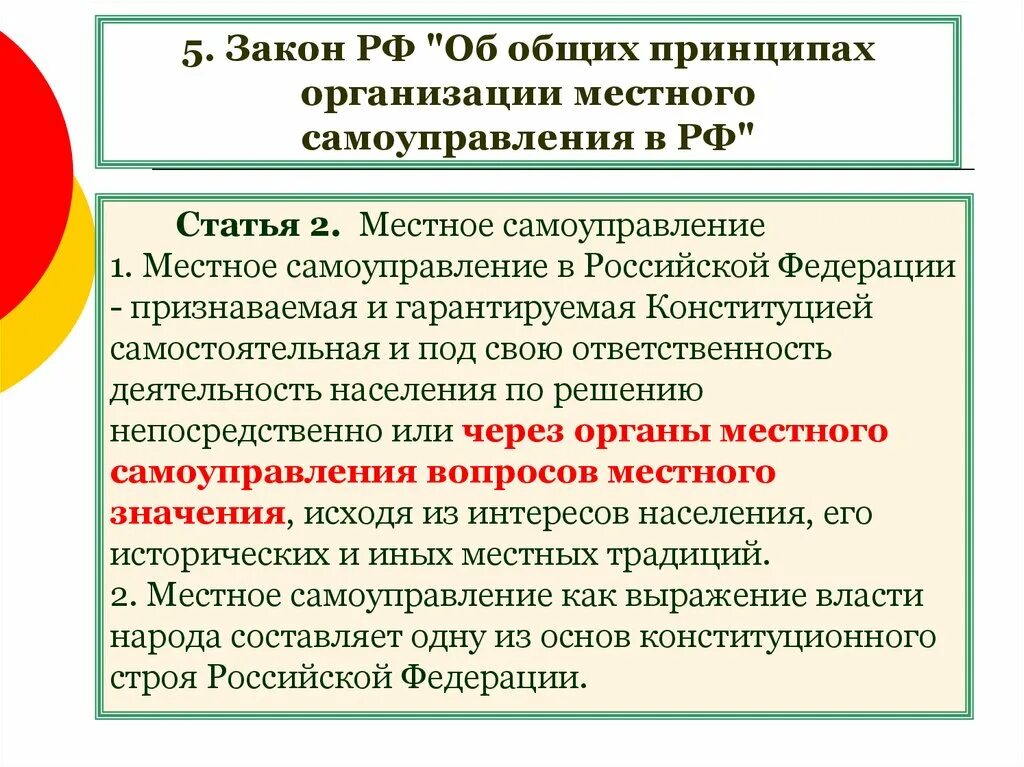 5. Закон РФ "Об общих принципах организации местного самоуправления в РФ"

Статья 2. Местное самоуправление
1. Местное самоуправление в Российской Федерации - признаваемая и гарантируемая Конституцией самостоятельная и под свою ответственность деятельность населения по решению непосредственно или через органы местного самоуправления вопросов местного значения, исходя из интересов населения, его исторических и иных местных традиций.
2. Местное самоуправление как выражение власти народа составляет одну из основ конституционного строя Российской Федерации.